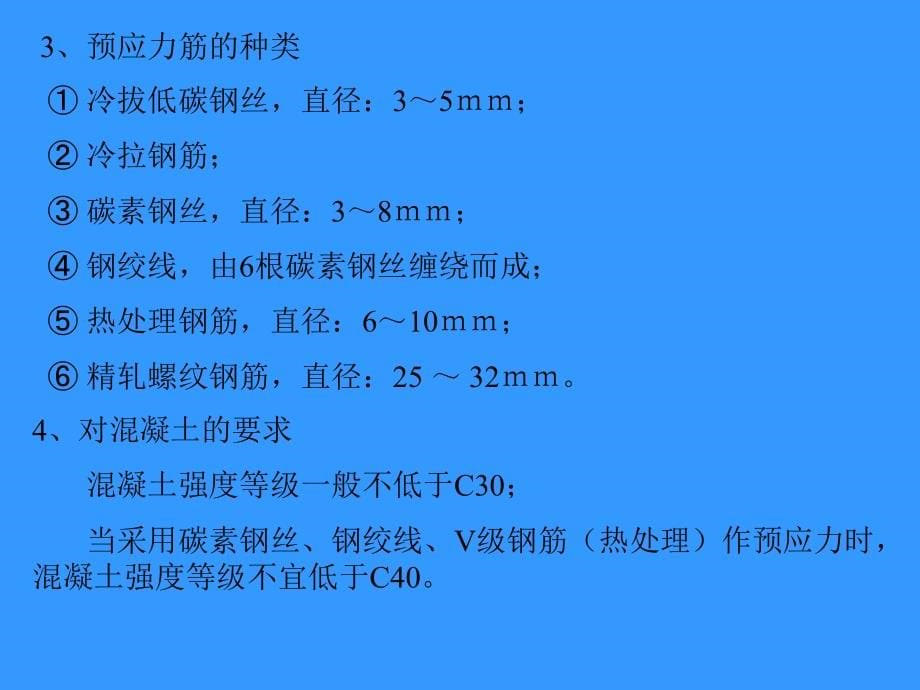 3、预应力筋的种类

① 冷拔低碳钢丝，直径：3～5ｍｍ；

② 冷拉钢筋；

③ 碳素钢丝，直径：3～8ｍｍ；

④ 钢绞线，由6根碳素钢丝缠绕而成；

⑤ 热处理钢筋，直径：6～10ｍｍ；

⑥ 精轧螺纹钢筋，直径：25 ～ 32ｍｍ。

4、对混凝土的要求

混凝土强度等级一般不低于C30；

当采用碳素钢丝、钢绞线、V级钢筋（热处理）作预应力时，混凝土强度等级不宜低于C40。